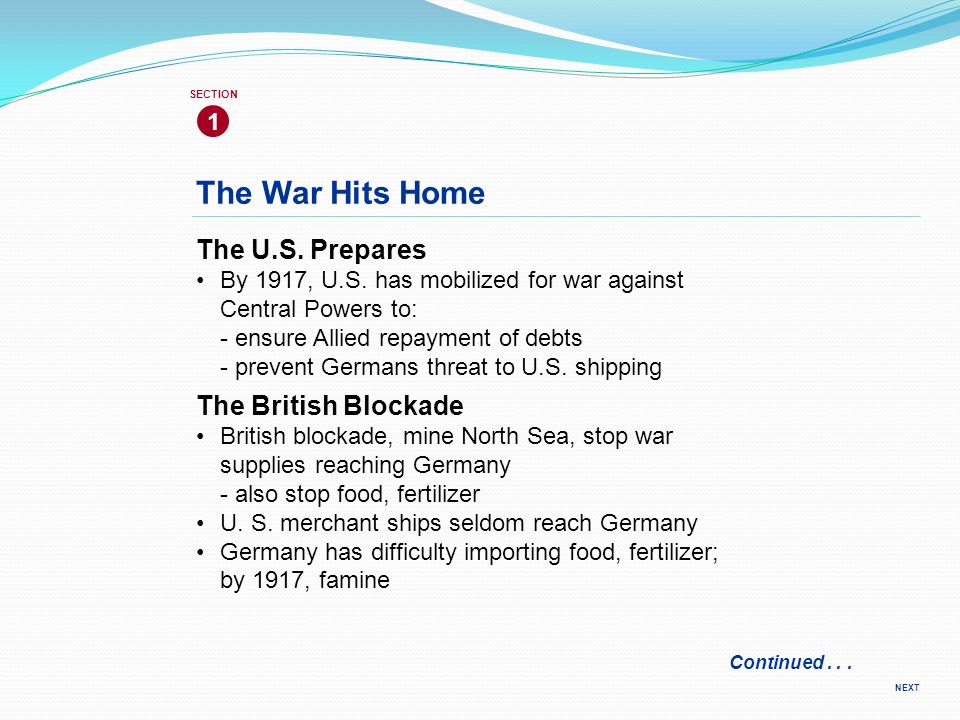 SECTION
1

The War Hits Home

The U.S. Prepares
• By 1917, U.S. has mobilized for war against Central Powers to:
- ensure Allied repayment of debts
- prevent Germans threat to U.S. shipping

The British Blockade
• British blockade, mine North Sea, stop war supplies reaching Germany
- also stop food, fertilizer
• U. S. merchant ships seldom reach Germany
• Germany has difficulty importing food, fertilizer; by 1917, famine

Continued . . .

NEXT